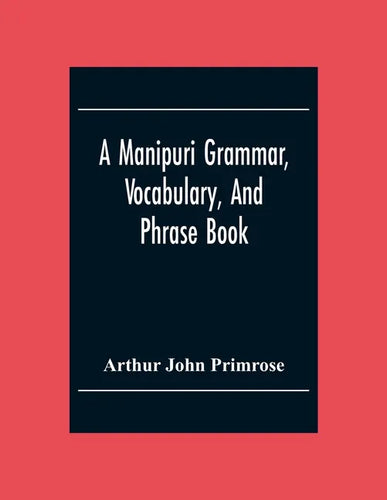 A Manipuri Grammar, Vocabulary, And Phrase Book

Arthur John Primrose